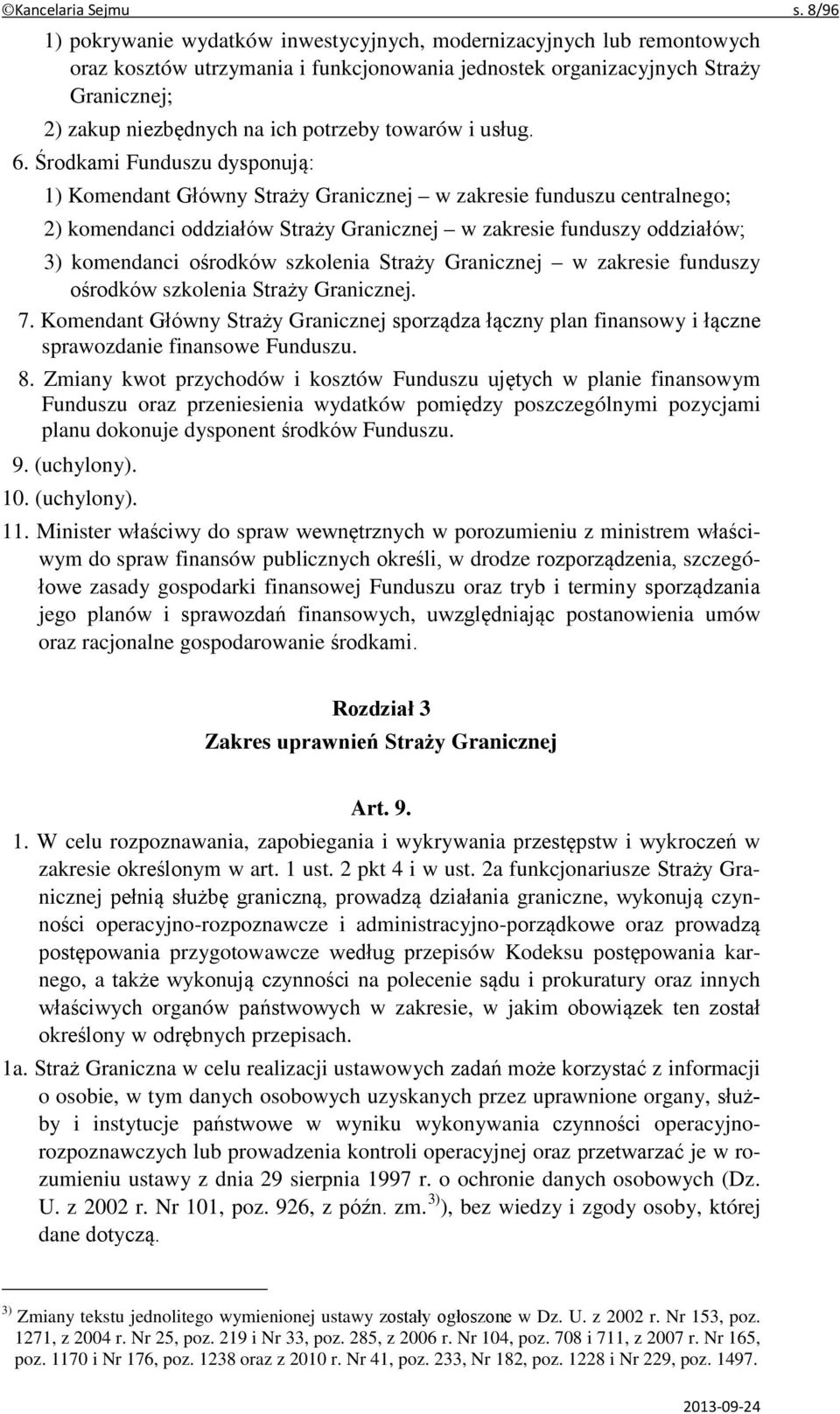 ©Kancelaria Sejmu s. 8/96

1) pokrywanie wydatków inwestycyjnych, modernizacyjnych lub remontowych oraz kosztów utrzymania i funkcjonowania jednostek organizacyjnych Straży Granicznej;

2) zakup niezbędnych na ich potrzeby towarów i usług.

6. Środkami Funduszu dysponują:

1) Komendant Główny Straży Granicznej – w zakresie funduszu centralnego;

2) komendanci oddziałów Straży Granicznej – w zakresie funduszy oddziałów;

3) komendanci ośrodków szkolenia Straży Granicznej – w zakresie funduszy ośrodków szkolenia Straży Granicznej.

7. Komendant Główny Straży Granicznej sporządza łączny plan finansowy i łączne sprawozdanie finansowe Funduszu.

8. Zmiany kwot przychodów i kosztów Funduszu ujętych w planie finansowym Funduszu oraz przeniesienia wydatków pomiędzy poszczególnymi pozycjami planu dokonuje dysponent środków Funduszu.

9. (uchylony).

10. (uchylony).

11. Minister właściwy do spraw wewnętrznych w porozumieniu z ministrem właściwym do spraw finansów publicznych określi, w drodze rozporządzenia, szczegółowe zasady gospodarki finansowej Funduszu oraz tryb i terminy sporządzania jego planów i sprawozdań finansowych, uwzględniając postanowienia umów oraz racjonalne gospodarowanie środkami.

Rozdział 3
Zakres uprawnień Straży Granicznej

Art. 9.

1. W celu rozpoznawania, zapobiegania i wykrywania przestępstw i wykroczeń w zakresie określonym w art. 1 ust. 2 pkt 4 i w ust. 2a funkcjonariusze Straży Granicznej pełnią służbę graniczną, prowadzą działania graniczne, wykonują czynności operacyjno-rozpoznawcze i administracyjno-porządkowe oraz prowadzą postępowania przygotowawcze według przepisów Kodeksu postępowania karnego, a także wykonują czynności na polecenie sądu i prokuratury oraz innych właściwych organów państwowych w zakresie, w jakim obowiązek ten został określony w odrębnych przepisach.

1a. Straż Graniczna w celu realizacji ustawowych zadań może korzystać z informacji o osobie, w tym danych osobowych uzyskanych przez uprawnione organy, służby i instytucje państwowe w wyniku wykonywania czynności operacyjno-rozpoznawczych lub prowadzenia kontroli operacyjnej oraz przetwarzać je w rozumieniu ustawy z dnia 29 sierpnia 1997 r. o ochronie danych osobowych (Dz. U. z 2002 r. Nr 101, poz. 926, z późn. zm. $^{3)}$), bez wiedzy i zgody osoby, której dane dotyczą.

$^{3)}$ Zmiany tekstu jednolitego wymienionej ustawy zostały ogłoszone w Dz. U. z 2002 r. Nr 153, poz. 1271, z 2004 r. Nr 25, poz. 219 i Nr 33, poz. 285, z 2006 r. Nr 104, poz. 708 i 711, z 2007 r. Nr 165, poz. 1170 i Nr 176, poz. 1238 oraz z 2010 r. Nr 41, poz. 233, Nr 182, poz. 1228 i Nr 229, poz. 1497.

2013-09-24